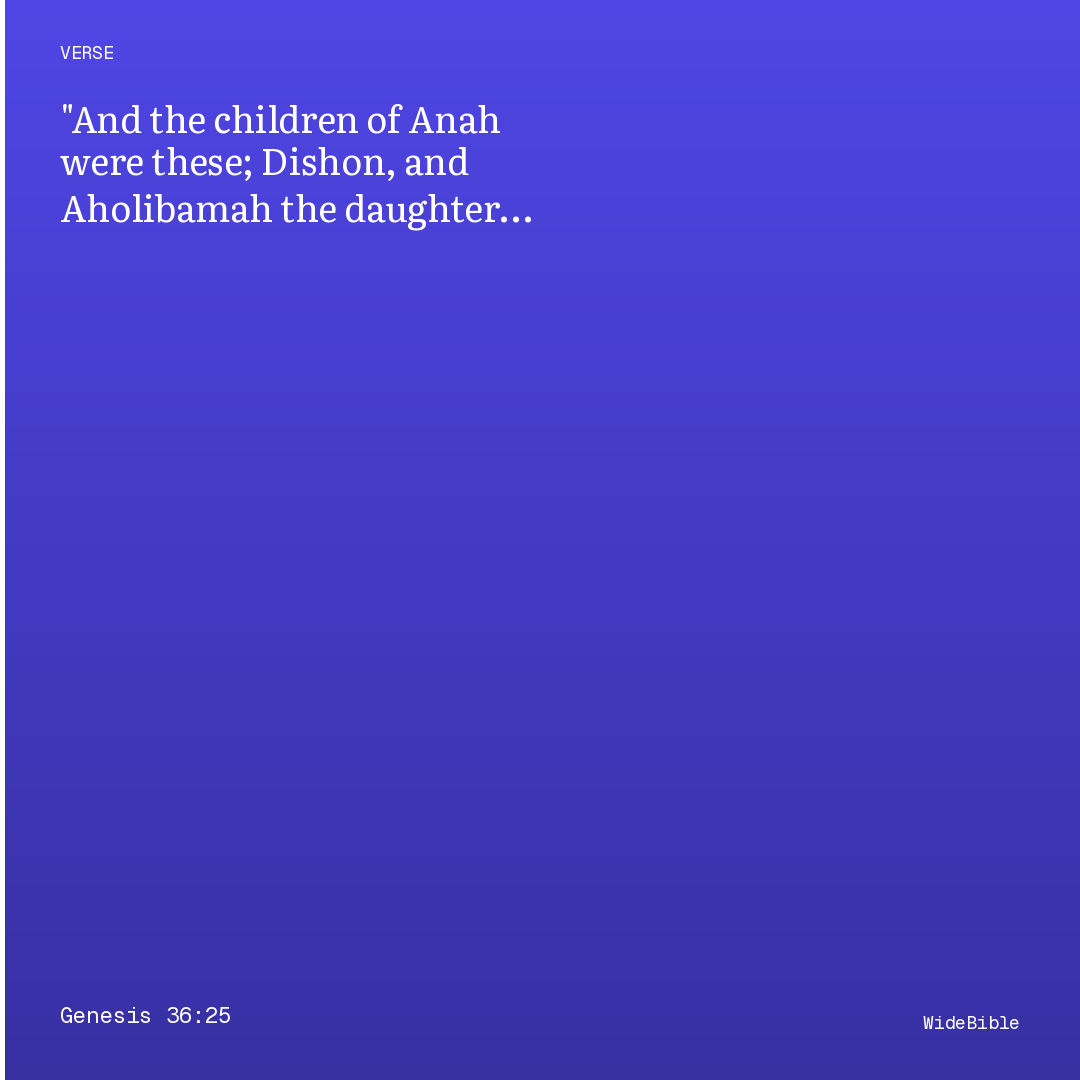 VERSE

"And the children of Anah were these; Dishon, and Aholibamah the daughter…

Genesis 36:25

WideBible